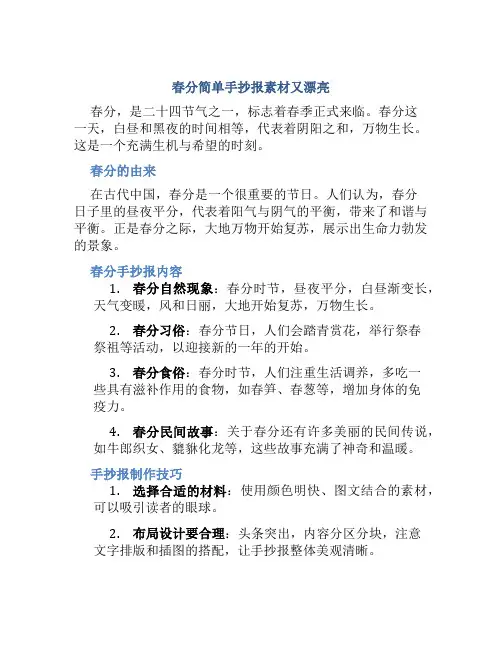 春分简单手抄报素材又漂亮

春分，是二十四节气之一，标志着春季正式来临。春分这一天，白昼和黑夜的时间相等，代表着阴阳之和，万物生长。这是一个充满生机与希望的时刻。

春分的由来

在古代中国，春分是一个很重要的节日。人们认为，春分日子里的昼夜平分，代表着阳气与阴气的平衡，带来了和谐与平衡。正是春分之际，大地万物开始复苏，展示出生命力勃发的景象。

春分手抄报内容

1. 春分自然现象：春分时节，昼夜平分，白昼渐变长，天气变暖，风和日丽，大地开始复苏，万物生长。

2. 春分习俗：春分节日，人们会踏青赏花，举行祭春祭祖等活动，以迎接新的一年的开始。

3. 春分食俗：春分时节，人们注重生活调养，多吃一些具有滋补作用的食物，如春笋、春葱等，增加身体的免疫力。

4. 春分民间故事：关于春分还有许多美丽的民间传说，如牛郎织女、貔貅化龙等，这些故事充满了神奇和温暖。

手抄报制作技巧

1. 选择合适的材料：使用颜色明快、图文结合的素材，可以吸引读者的眼球。

2. 布局设计要合理：头条突出，内容分区分块，注意文字排版和插图的搭配，让手抄报整体美观清晰。